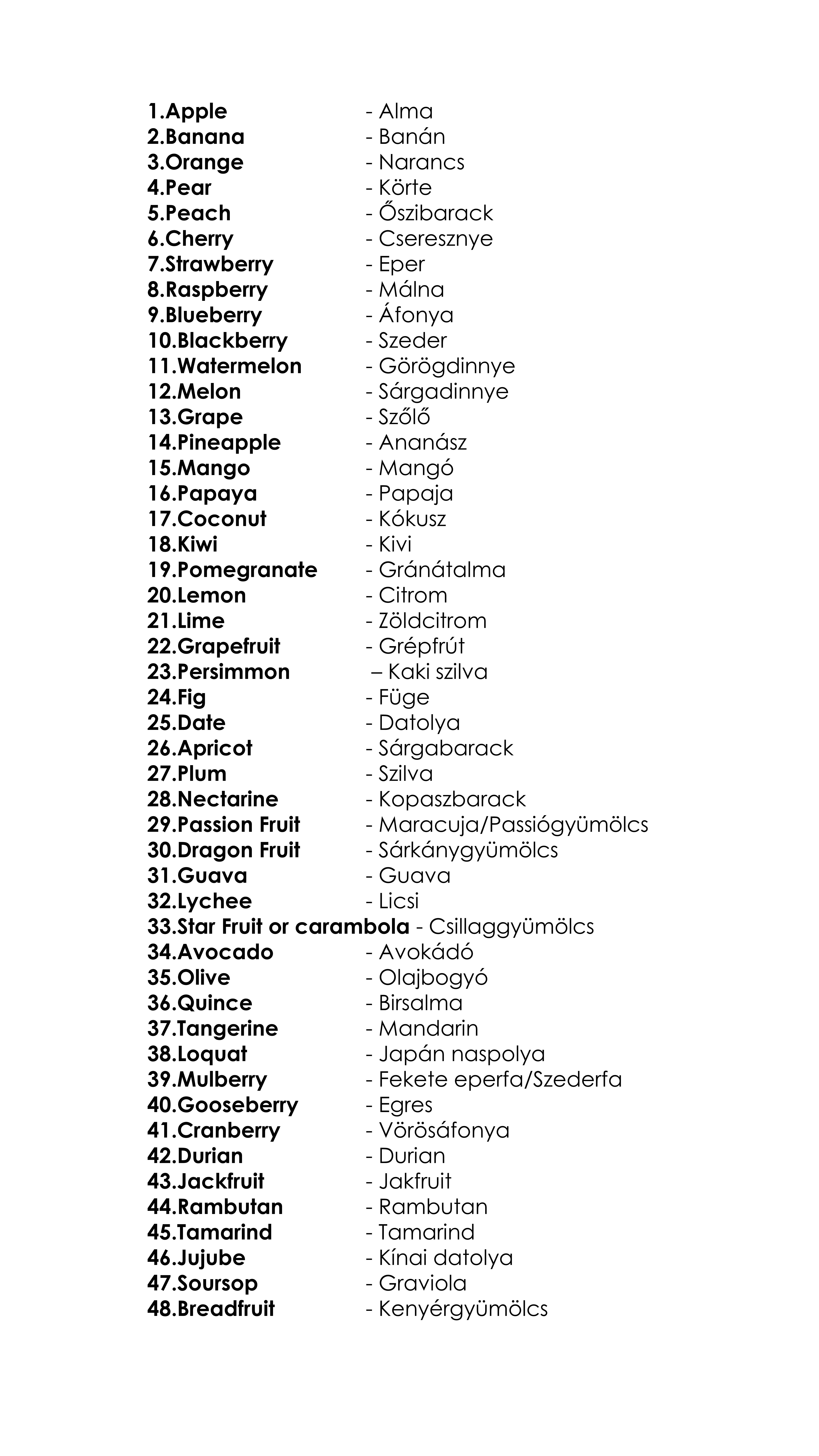 1.Apple - Alma
2.Banana - Banán
3.Orange - Narancs
4.Pear - Körte
5.Peach - Őszibarack
6.Cherry - Cseresznye
7.Strawberry - Eper
8.Raspberry - Málna
9.Blueberry - Áfonya
10.Blackberry - Szeder
11.Watermelon - Görögdinnye
12.Melon - Sárgadinnye
13.Grape - Szőlő
14.Pineapple - Ananász
15.Mango - Mangó
16.Papaya - Papaja
17.Coconut - Kókusz
18.Kiwi - Kivi
19.Pomegranate - Gránátalma
20.Lemon - Citrom
21.Lime - Zöldcitrom
22.Grapefruit - Grépfrút
23.Persimmon – Kaki szilva
24.Fig - Füge
25.Date - Datolya
26.Apricot - Sárgabarack
27.Plum - Szilva
28.Nectarine - Kopaszbarack
29.Passion Fruit - Maracuja/Passiógyümölcs
30.Dragon Fruit - Sárkánygyümölcs
31.Guava - Guava
32.Lychee - Licsi
33.Star Fruit or carambola - Csillaggyümölcs
34.Avocado - Avokádó
35.Olive - Olajbogyó
36.Quince - Birsalma
37.Tangerine - Mandarin
38.Loquat - Japán naspolya
39.Mulberry - Fekete eperfa/Szederfa
40.Gooseberry - Egres
41.Cranberry - Vörösáfonya
42.Durian - Durian
43.Jackfruit - Jakfruit
44.Rambutan - Rambutan
45.Tamarind - Tamarind
46.Jujube - Kínai datolya
47.Soursop - Graviola
48.Breadfruit - Kenyérgyümölcs